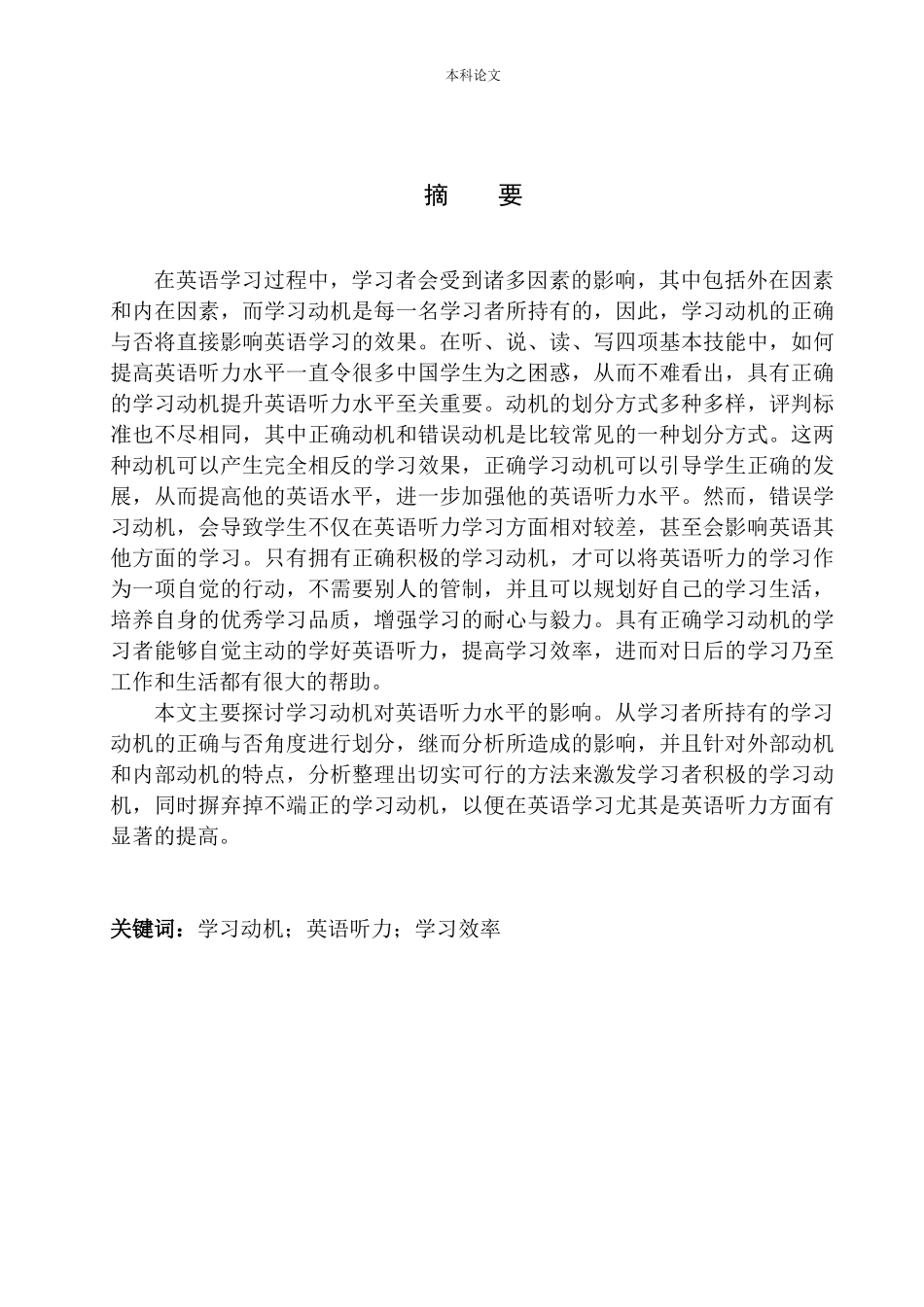 本科论文

摘 要

在英语学习过程中，学习者会受到诸多因素的影响，其中包括外在因素和内在因素，而学习动机是每一名学习者所持有的，因此，学习动机的正确与否将直接影响英语学习的效果。在听、说、读、写四项基本技能中，如何提高英语听力水平一直令很多中国学生为之困惑，从而不难看出，具有正确的学习动机提升英语听力水平至关重要。动机的划分方式多种多样，评判标准也不尽相同，其中正确动机和错误动机是比较常见的一种划分方式。这两种动机可以产生完全相反的学习效果，正确学习动机可以引导学生正确的发展，从而提高他的英语水平，进一步加强他的英语听力水平。然而，错误学习动机，会导致学生不仅在英语听力学习方面相对较差，甚至会影响英语其他方面的学习。只有拥有正确积极的学习动机，才可以将英语听力的学习作为一项自觉的行动，不需要别人的管制，并且可以规划好自己的学习生活，培养自身的优秀学习品质，增强学习的耐心与毅力。具有正确学习动机的学习者能够自觉主动的学好英语听力，提高学习效率，进而对日后的学习乃至工作和生活都有很大的帮助。

本文主要探讨学习动机对英语听力水平的影响。从学习者所持有的学习动机的正确与否角度进行划分，继而分析所造成的影响，并且针对外部动机和内部动机的特点，分析整理出切实可行的方法来激发学习者积极的学习动机，同时摒弃掉不端正的学习动机，以便在英语学习尤其是英语听力方面有显著的提高。

关键词：学习动机；英语听力；学习效率